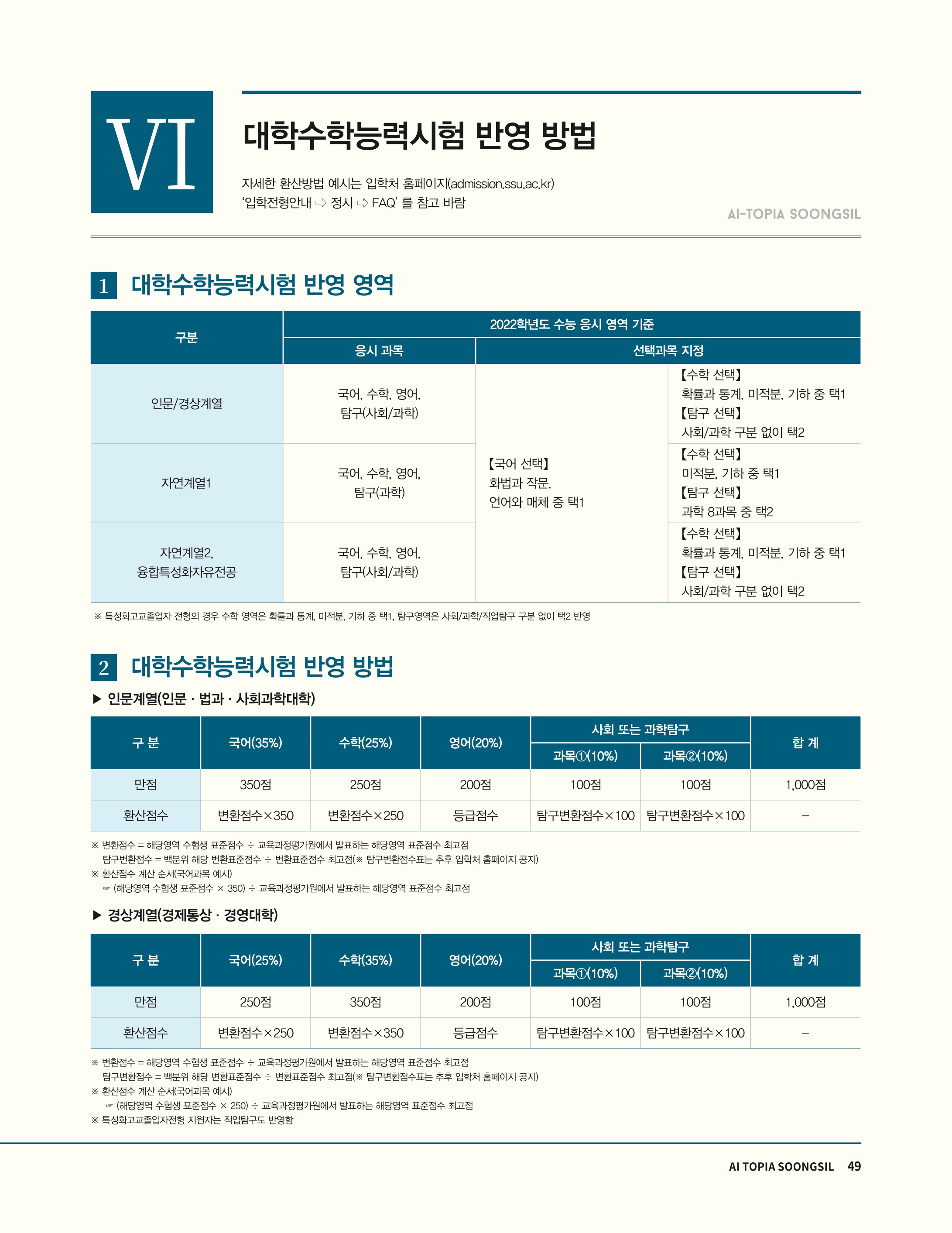 VI

대학수학능력시험 반영 방법

자세한 환산방법 예시는 입학처 홈페이지(admission.ssu.ac.kr) '입학전형안내 ⇨ 정시 ⇨ FAQ' 를 참고 바람

AI-TOPIA SOONGSIL

1 대학수학능력시험 반영 영역

| 구분 | 2022학년도 수능 응시 영역 기준 | | |
|---|---|---|---|
| | 응시 과목 | 선택과목 지정 | |
| 인문/경상계열 | 국어, 수학, 영어, 탐구(사회/과학) | 【국어 선택】 화법과 작문, 언어와 매체 중 택1 | 【수학 선택】 확률과 통계, 미적분, 기하 중 택1 【탐구 선택】 사회/과학 구분 없이 택2 |
| 자연계열1 | 국어, 수학, 영어, 탐구(과학) | | 【수학 선택】 미적분, 기하 중 택1 【탐구 선택】 과학 8과목 중 택2 |
| 자연계열2, 융합특성화자유전공 | 국어, 수학, 영어, 탐구(사회/과학) | | 【수학 선택】 확률과 통계, 미적분, 기하 중 택1 【탐구 선택】 사회/과학 구분 없이 택2 |

※ 특성화고교졸업자 전형의 경우 수학 영역은 확률과 통계, 미적분, 기하 중 택1, 탐구영역은 사회/과학/직업탐구 구분 없이 택2 반영

2 대학수학능력시험 반영 방법

▶ 인문계열(인문 · 법과 · 사회과학대학)

| 구 분 | 국어(35%) | 수학(25%) | 영어(20%) | 사회 또는 과학탐구 | | 합 계 |
|---|---|---|---|---|---|---|
| | | | | 과목①(10%) | 과목②(10%) | |
| 만점 | 350점 | 250점 | 200점 | 100점 | 100점 | 1,000점 |
| 환산점수 | 변환점수×350 | 변환점수×250 | 등급점수 | 탐구변환점수×100 | 탐구변환점수×100 | – |

※ 변환점수 = 해당영역 수험생 표준점수 ÷ 교육과정평가원에서 발표하는 해당영역 표준점수 최고점
탐구변환점수 = 백분위 해당 변환표준점수 ÷ 변환표준점수 최고점(※ 탐구변환점수표는 추후 입학처 홈페이지 공지)
※ 환산점수 계산 순서(국어과목 예시)
☞ (해당영역 수험생 표준점수 × 350) ÷ 교육과정평가원에서 발표하는 해당영역 표준점수 최고점

▶ 경상계열(경제통상 · 경영대학)

| 구 분 | 국어(25%) | 수학(35%) | 영어(20%) | 사회 또는 과학탐구 | | 합 계 |
|---|---|---|---|---|---|---|
| | | | | 과목①(10%) | 과목②(10%) | |
| 만점 | 250점 | 350점 | 200점 | 100점 | 100점 | 1,000점 |
| 환산점수 | 변환점수×250 | 변환점수×350 | 등급점수 | 탐구변환점수×100 | 탐구변환점수×100 | – |

※ 변환점수 = 해당영역 수험생 표준점수 ÷ 교육과정평가원에서 발표하는 해당영역 표준점수 최고점
탐구변환점수 = 백분위 해당 변환표준점수 ÷ 변환표준점수 최고점(※ 탐구변환점수표는 추후 입학처 홈페이지 공지)
※ 환산점수 계산 순서(국어과목 예시)
☞ (해당영역 수험생 표준점수 × 250) ÷ 교육과정평가원에서 발표하는 해당영역 표준점수 최고점
※ 특성화고교졸업자전형 지원자는 직업탐구도 반영함

AI TOPIA SOONGSIL 49